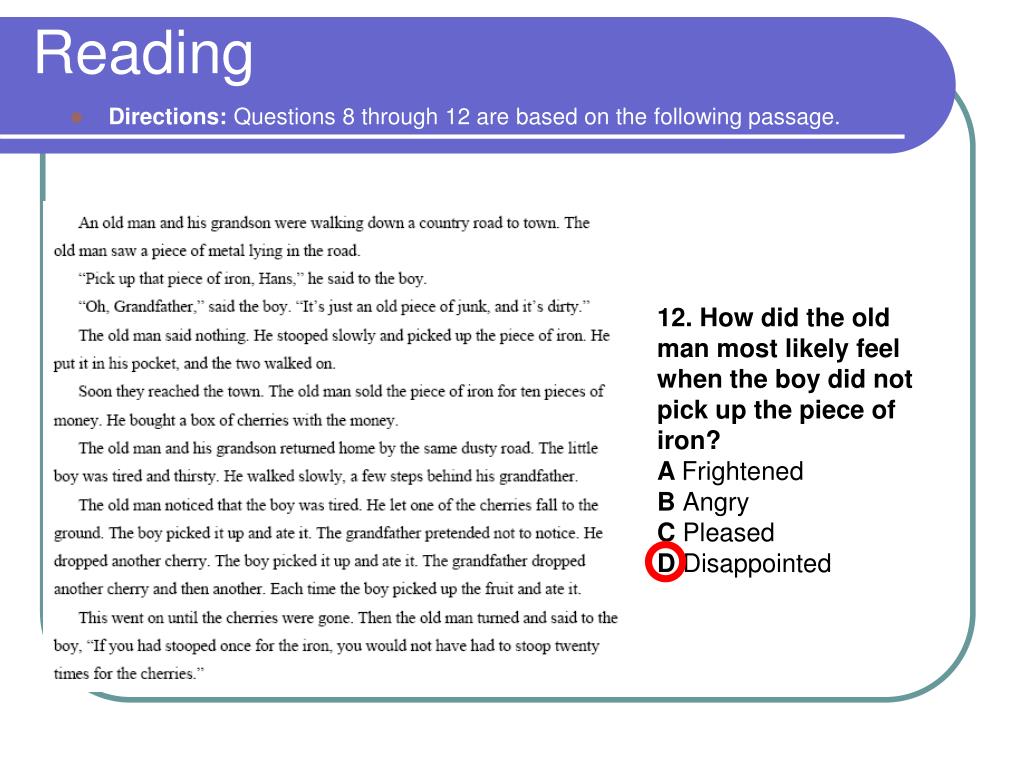 Reading

Directions: Questions 8 through 12 are based on the following passage.

An old man and his grandson were walking down a country road to town. The old man saw a piece of metal lying in the road.

"Pick up that piece of iron, Hans," he said to the boy.

"Oh, Grandfather," said the boy. "It's just an old piece of junk, and it's dirty."

The old man said nothing. He stooped slowly and picked up the piece of iron. He put it in his pocket, and the two walked on.

Soon they reached the town. The old man sold the piece of iron for ten pieces of money. He bought a box of cherries with the money.

The old man and his grandson returned home by the same dusty road. The little boy was tired and thirsty. He walked slowly, a few steps behind his grandfather.

The old man noticed that the boy was tired. He let one of the cherries fall to the ground. The boy picked it up and ate it. The grandfather pretended not to notice. He dropped another cherry. The boy picked it up and ate it. The grandfather dropped another cherry and then another. Each time the boy picked up the fruit and ate it.

This went on until the cherries were gone. Then the old man turned and said to the boy, "If you had stooped once for the iron, you would not have had to stoop twenty times for the cherries."

12. How did the old man most likely feel when the boy did not pick up the piece of iron?
A Frightened
B Angry
C Pleased
D Disappointed